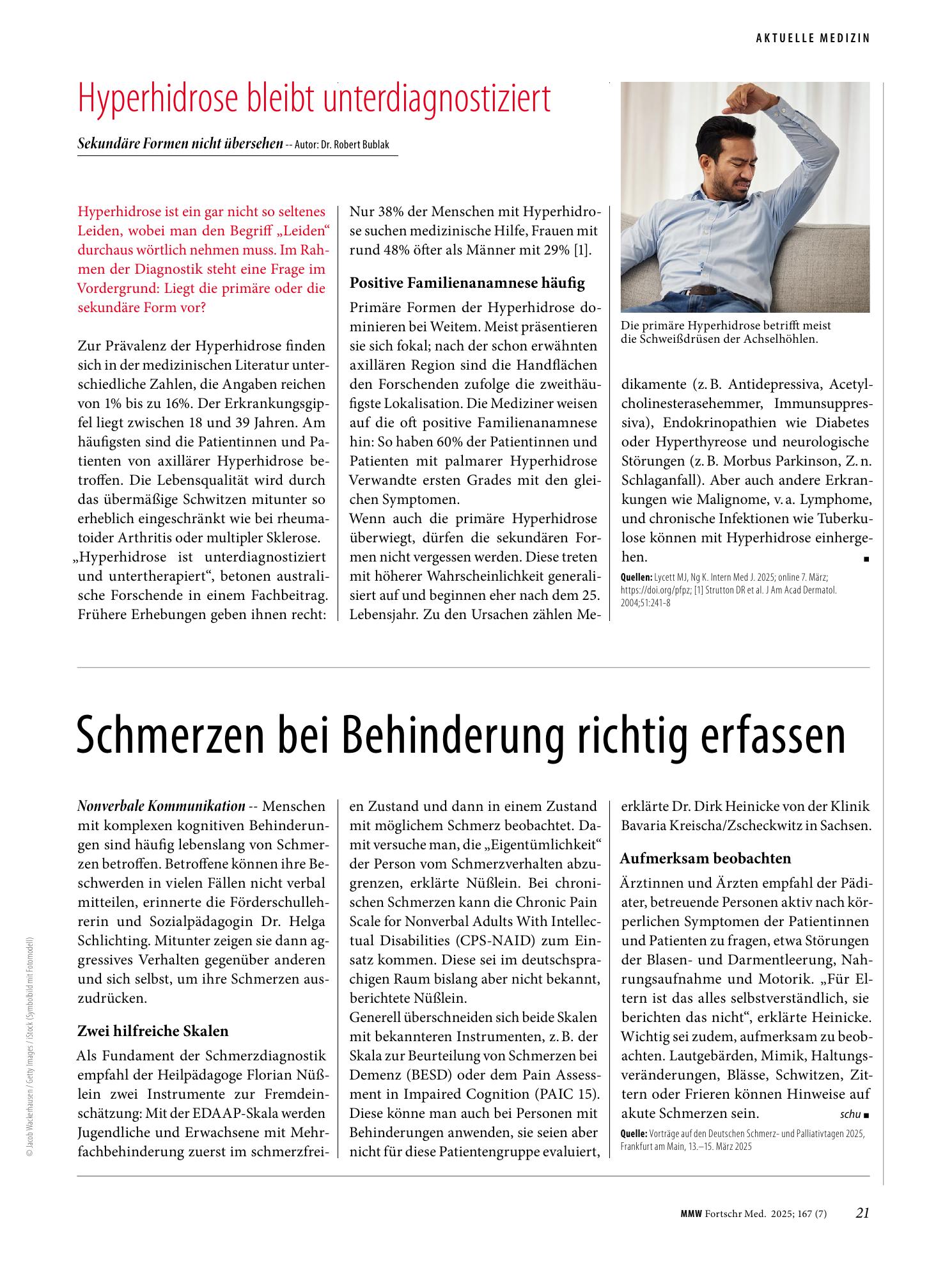 AKTUELLE MEDIZIN

Hyperhidrose bleibt unterdiagnostiziert

Sekundäre Formen nicht übersehen -- Autor: Dr. Robert Bublak

Hyperhidrose ist ein gar nicht so seltenes Leiden, wobei man den Begriff „Leiden“ durchaus wörtlich nehmen muss. Im Rahmen der Diagnostik steht eine Frage im Vordergrund: Liegt die primäre oder die sekundäre Form vor?

Zur Prävalenz der Hyperhidrose finden sich in der medizinischen Literatur unterschiedliche Zahlen, die Angaben reichen von 1% bis zu 16%. Der Erkrankungsgipfel liegt zwischen 18 und 39 Jahren. Am häufigsten sind die Patientinnen und Patienten von axillärer Hyperhidrose betroffen. Die Lebensqualität wird durch das übermäßige Schwitzen mitunter so erheblich eingeschränkt wie bei rheumatoider Arthritis oder multipler Sklerose. „Hyperhidrose ist unterdiagnostiziert und untertherapiert“, betonen australische Forschende in einem Fachbeitrag. Frühere Erhebungen geben ihnen recht: Nur 38% der Menschen mit Hyperhidrose suchen medizinische Hilfe, Frauen mit rund 48% öfter als Männer mit 29% [1].

Positive Familienanamnese häufig

Primäre Formen der Hyperhidrose dominieren bei Weitem. Meist präsentieren sie sich fokal; nach der schon erwähnten axillären Region sind die Handflächen den Forschenden zufolge die zweithäufigste Lokalisation. Die Mediziner weisen auf die oft positive Familienanamnese hin: So haben 60% der Patientinnen und Patienten mit palmarer Hyperhidrose Verwandte ersten Grades mit den gleichen Symptomen.
Wenn auch die primäre Hyperhidrose überwiegt, dürfen die sekundären Formen nicht vergessen werden. Diese treten mit höherer Wahrscheinlichkeit generalisiert auf und beginnen eher nach dem 25. Lebensjahr. Zu den Ursachen zählen Medikamente (z. B. Antidepressiva, Acetylcholinesterasehemmer, Immunsuppressiva), Endokrinopathien wie Diabetes oder Hyperthyreose und neurologische Störungen (z. B. Morbus Parkinson, Z. n. Schlaganfall). Aber auch andere Erkrankungen wie Malignome, v. a. Lymphome, und chronische Infektionen wie Tuberkulose können mit Hyperhidrose einhergehen. ■

Die primäre Hyperhidrose betrifft meist die Schweißdrüsen der Achselhöhlen.

Quellen: Lycett MJ, Ng K. Intern Med J. 2025; online 7. März; https://doi.org/pfpz; [1] Strutton DR et al. J Am Acad Dermatol. 2004;51:241-8

Schmerzen bei Behinderung richtig erfassen

Nonverbale Kommunikation -- Menschen mit komplexen kognitiven Behinderungen sind häufig lebenslang von Schmerzen betroffen. Betroffene können ihre Beschwerden in vielen Fällen nicht verbal mitteilen, erinnerte die Förderschullehrerin und Sozialpädagogin Dr. Helga Schlichting. Mitunter zeigen sie dann aggressives Verhalten gegenüber anderen und sich selbst, um ihre Schmerzen auszudrücken.

Zwei hilfreiche Skalen

Als Fundament der Schmerzdiagnostik empfahl der Heilpädagoge Florian Nüßlein zwei Instrumente zur Fremdeinschätzung: Mit der EDAAP-Skala werden Jugendliche und Erwachsene mit Mehrfachbehinderung zuerst im schmerzfreien Zustand und dann in einem Zustand mit möglichem Schmerz beobachtet. Damit versuche man, die „Eigentümlichkeit“ der Person vom Schmerzverhalten abzugrenzen, erklärte Nüßlein. Bei chronischen Schmerzen kann die Chronic Pain Scale for Nonverbal Adults With Intellectual Disabilities (CPS-NAID) zum Einsatz kommen. Diese sei im deutschsprachigen Raum bislang aber nicht bekannt, berichtete Nüßlein.
Generell überschneiden sich beide Skalen mit bekannteren Instrumenten, z. B. der Skala zur Beurteilung von Schmerzen bei Demenz (BESD) oder dem Pain Assessment in Impaired Cognition (PAIC 15). Diese könne man auch bei Personen mit Behinderungen anwenden, sie seien aber nicht für diese Patientengruppe evaluiert, erklärte Dr. Dirk Heinicke von der Klinik Bavaria Kreischa/Zscheckwitz in Sachsen.

Aufmerksam beobachten

Ärztinnen und Ärzten empfahl der Pädiater, betreuende Personen aktiv nach körperlichen Symptomen der Patientinnen und Patienten zu fragen, etwa Störungen der Blasen- und Darmentleerung, Nahrungsaufnahme und Motorik. „Für Eltern ist das alles selbstverständlich, sie berichten das nicht“, erklärte Heinicke. Wichtig sei zudem, aufmerksam zu beobachten. Lautgebärden, Mimik, Haltungsveränderungen, Blässe, Schwitzen, Zittern oder Frieren können Hinweise auf akute Schmerzen sein. schu ■

Quelle: Vorträge auf den Deutschen Schmerz- und Palliativtagen 2025, Frankfurt am Main, 13.–15. März 2025

© Jacob Wackerhausen / Getty Images / iStock (Symbolbild mit Fotomodell)

MMW Fortschr Med. 2025; 167 (7) 21